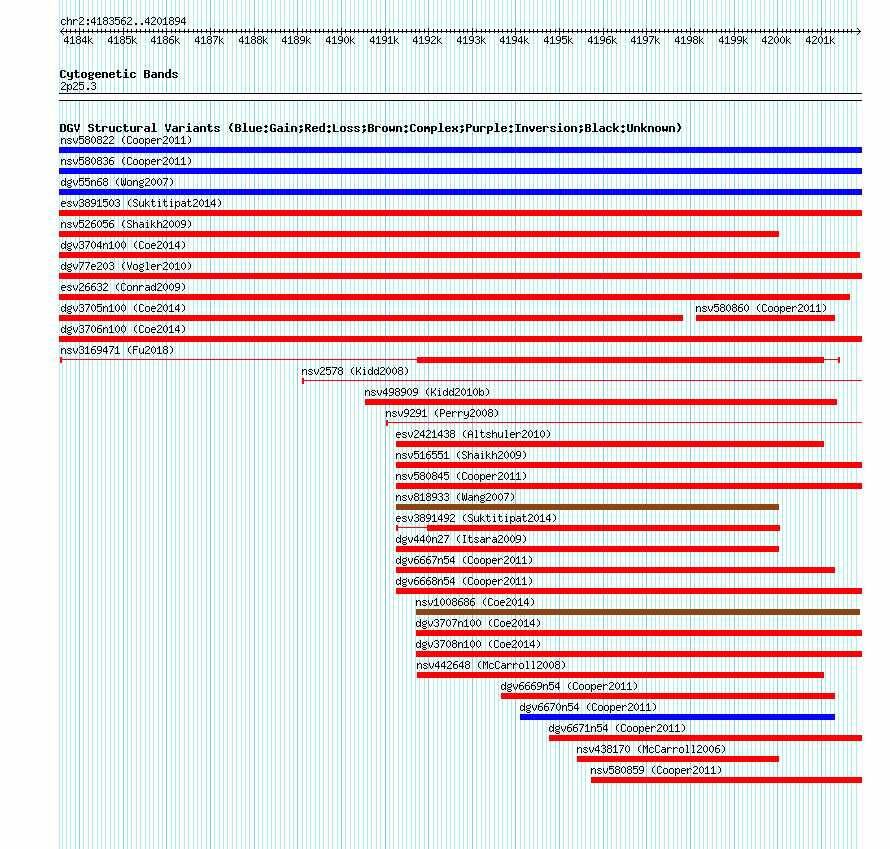 chr2:4183562..4201894

4184k 4185k 4186k 4187k 4188k 4189k 4190k 4191k 4192k 4193k 4194k 4195k 4196k 4197k 4198k 4199k 4200k 4201k

Cytogenetic Bands
2p25.3

DGV Structural Variants (Blue:Gain;Red:Loss;Brown:Complex;Purple:Inversion;Black:Unknown)
nsv580822 (Cooper2011)
nsv580836 (Cooper2011)
dgv55n68 (Wong2007)
esv3891503 (Suktitipat2014)
nsv526056 (Shaikh2009)
dgv3704n100 (Coe2014)
dgv77e203 (Vogler2010)
esv26632 (Conrad2009)
dgv3705n100 (Coe2014)
nsv580860 (Cooper2011)
dgv3706n100 (Coe2014)
nsv3169471 (Fu2018)
nsv2578 (Kidd2008)
nsv498909 (Kidd2010b)
nsv9291 (Perry2008)
esv2421438 (Altshuler2010)
nsv516551 (Shaikh2009)
nsv580845 (Cooper2011)
nsv818933 (Wang2007)
esv3891492 (Suktitipat2014)
dgv440n27 (Itsara2009)
dgv6667n54 (Cooper2011)
dgv6668n54 (Cooper2011)
nsv1008686 (Coe2014)
dgv3707n100 (Coe2014)
dgv3708n100 (Coe2014)
nsv442648 (McCarroll2008)
dgv6669n54 (Cooper2011)
dgv6670n54 (Cooper2011)
dgv6671n54 (Cooper2011)
nsv438170 (McCarroll2006)
nsv580859 (Cooper2011)